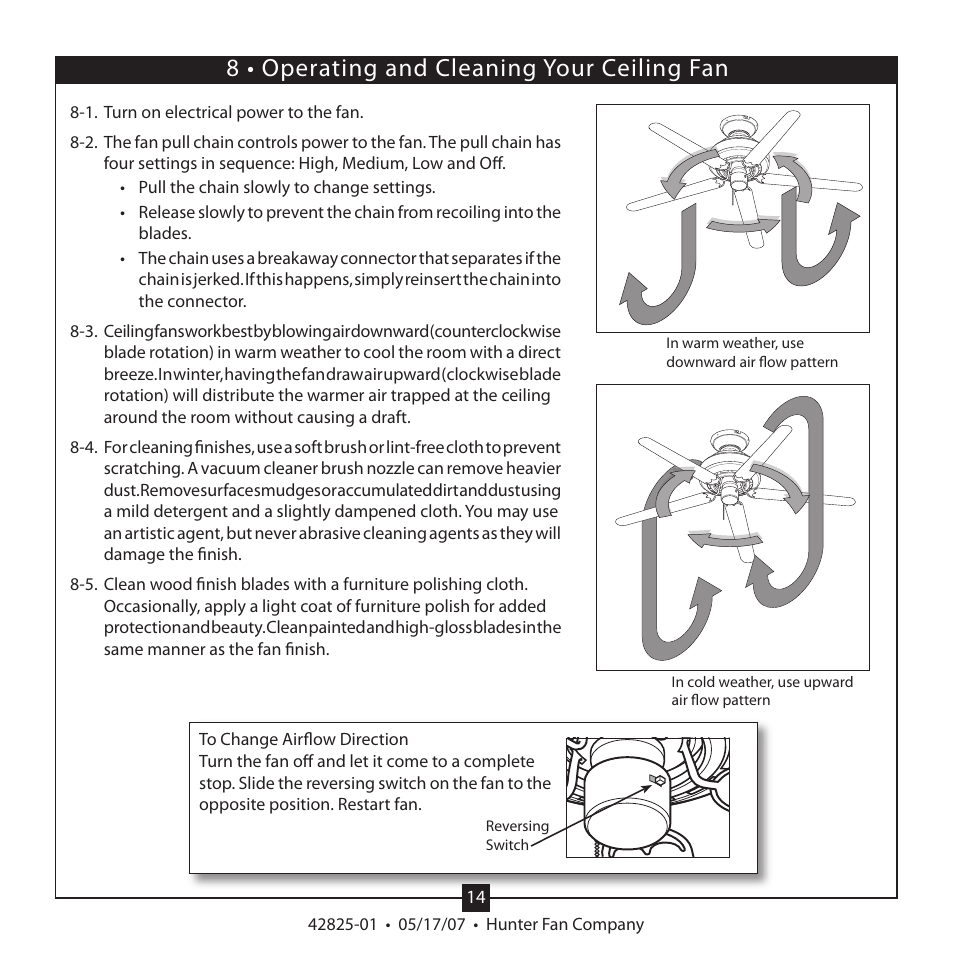 8 • Operating and Cleaning Your Ceiling Fan

8-1. Turn on electrical power to the fan.

8-2. The fan pull chain controls power to the fan. The pull chain has four settings in sequence: High, Medium, Low and Off.
• Pull the chain slowly to change settings.
• Release slowly to prevent the chain from recoiling into the blades.
• The chain uses a breakaway connector that separates if the chain is jerked. If this happens, simply reinsert the chain into the connector.

8-3. Ceiling fans work best by blowing air downward (counterclockwise blade rotation) in warm weather to cool the room with a direct breeze. In winter, having the fan draw air upward (clockwise blade rotation) will distribute the warmer air trapped at the ceiling around the room without causing a draft.

8-4. For cleaning finishes, use a soft brush or lint-free cloth to prevent scratching. A vacuum cleaner brush nozzle can remove heavier dust. Remove surface smudges or accumulated dirt and dust using a mild detergent and a slightly dampened cloth. You may use an artistic agent, but never abrasive cleaning agents as they will damage the finish.

8-5. Clean wood finish blades with a furniture polishing cloth. Occasionally, apply a light coat of furniture polish for added protection and beauty. Clean painted and high-gloss blades in the same manner as the fan finish.

In warm weather, use downward air flow pattern

In cold weather, use upward air flow pattern

To Change Airflow Direction
Turn the fan off and let it come to a complete stop. Slide the reversing switch on the fan to the opposite position. Restart fan.

Reversing Switch

14

42825-01 • 05/17/07 • Hunter Fan Company